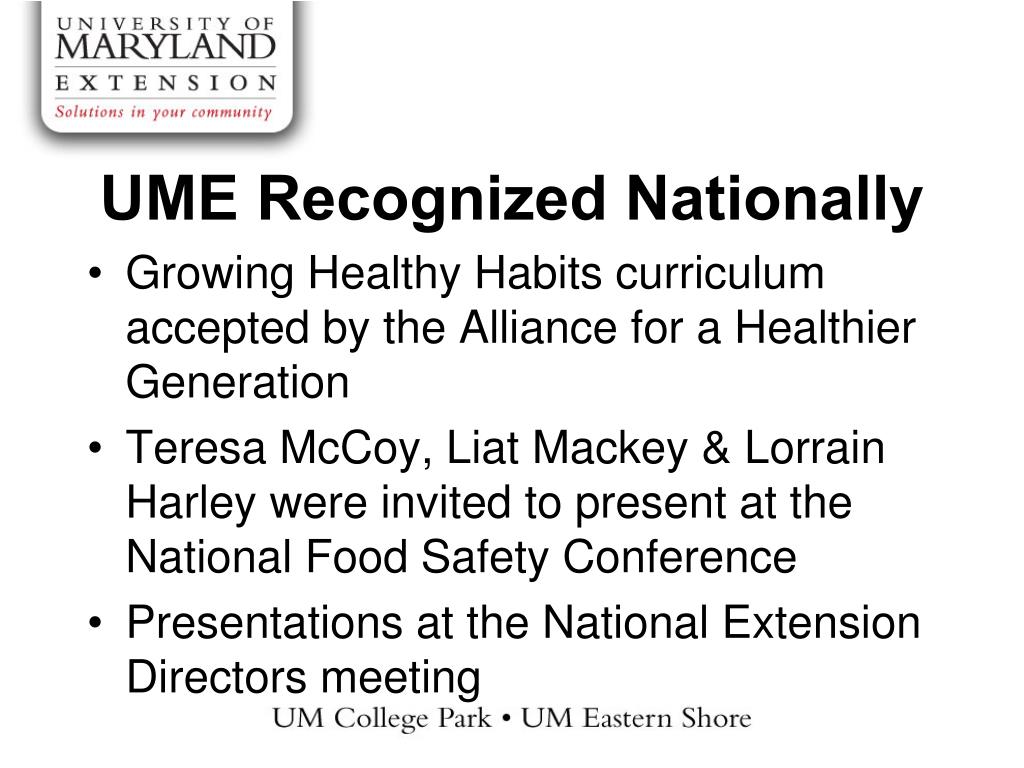 UNIVERSITY OF
MARYLAND
EXTENSION
Solutions in your community

UME Recognized Nationally

• Growing Healthy Habits curriculum accepted by the Alliance for a Healthier Generation
• Teresa McCoy, Liat Mackey & Lorrain Harley were invited to present at the National Food Safety Conference
• Presentations at the National Extension Directors meeting

UM College Park • UM Eastern Shore